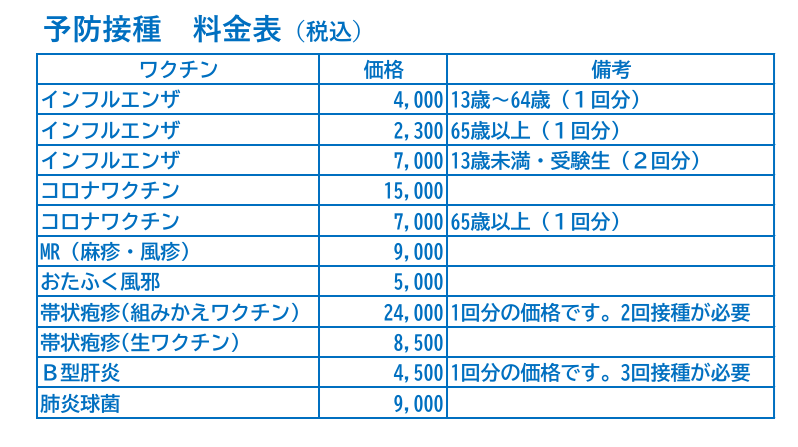 予防接種　料金表（税込）

| ワクチン | 価格 | 備考 |
|---|---|---|
| インフルエンザ | 4,000 | 13歳～64歳（１回分） |
| インフルエンザ | 2,300 | 65歳以上（１回分） |
| インフルエンザ | 7,000 | 13歳未満・受験生（２回分） |
| コロナワクチン | 15,000 | |
| コロナワクチン | 7,000 | 65歳以上（１回分） |
| MR（麻疹・風疹） | 9,000 | |
| おたふく風邪 | 5,000 | |
| 帯状疱疹(組みかえワクチン) | 24,000 | 1回分の価格です。2回接種が必要 |
| 帯状疱疹(生ワクチン) | 8,500 | |
| Ｂ型肝炎 | 4,500 | 1回分の価格です。3回接種が必要 |
| 肺炎球菌 | 9,000 | |